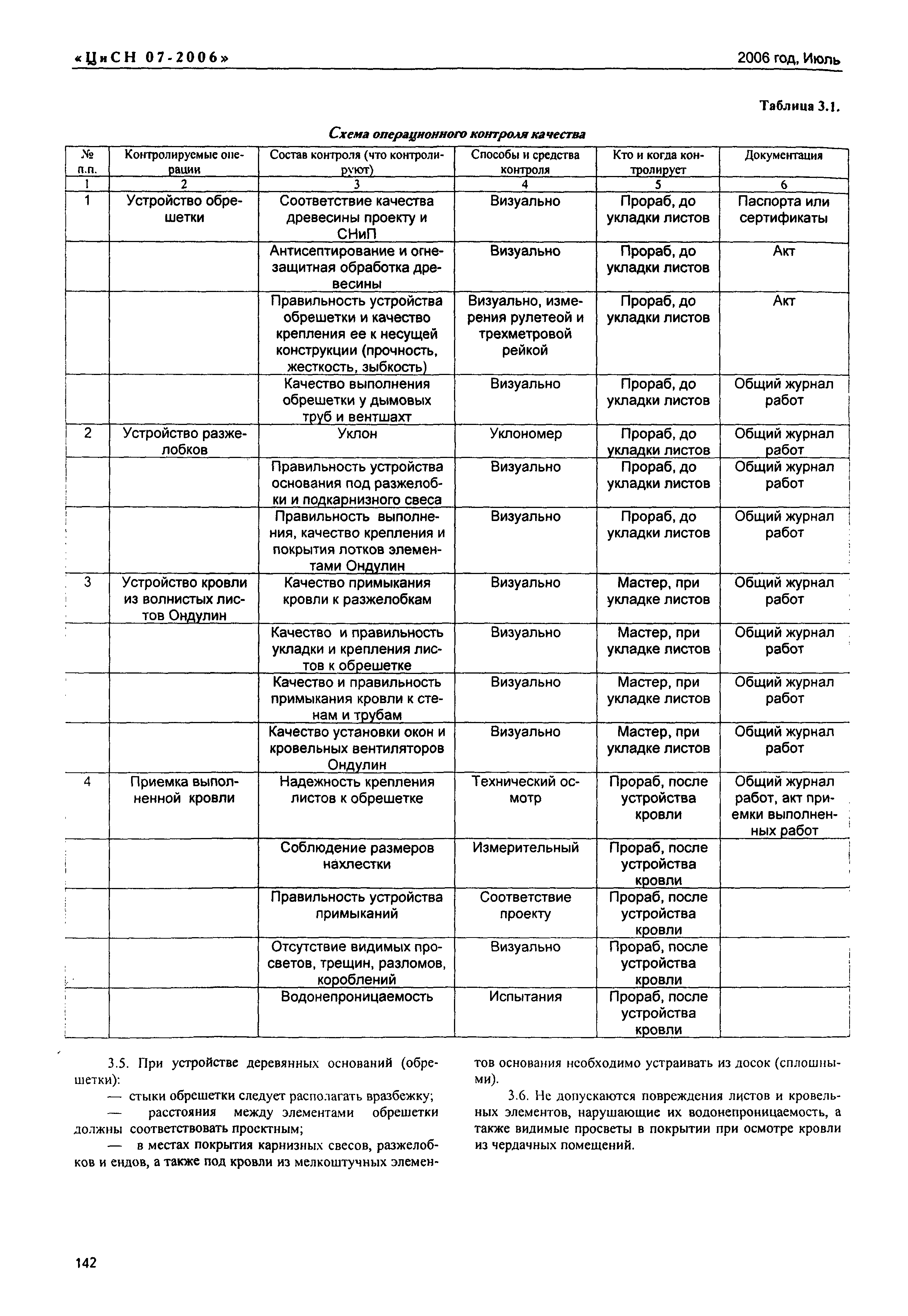 «ЦиСН 07-2006»

2006 год, Июль

Таблица 3.1.

Схема операционного контроля качества

| № п.п. | Контролируемые операции | Состав контроля (что контролируют) | Способы и средства контроля | Кто и когда контролирует | Документация |
|---|---|---|---|---|---|
| 1 | 2 | 3 | 4 | 5 | 6 |
| 1 | Устройство обрешетки | Соответствие качества древесины проекту и СНиП | Визуально | Прораб, до укладки листов | Паспорта или сертификаты |
| | | Антисептирование и огнезащитная обработка древесины | Визуально | Прораб, до укладки листов | Акт |
| | | Правильность устройства обрешетки и качество крепления ее к несущей конструкции (прочность, жесткость, зыбкость) | Визуально, измерения рулеткой и трехметровой рейкой | Прораб, до укладки листов | Акт |
| | | Качество выполнения обрешетки у дымовых труб и вентшахт | Визуально | Прораб, до укладки листов | Общий журнал работ |
| 2 | Устройство разжелобков | Уклон | Уклономер | Прораб, до укладки листов | Общий журнал работ |
| | | Правильность устройства основания под разжелобки и подкарнизного свеса | Визуально | Прораб, до укладки листов | Общий журнал работ |
| | | Правильность выполнения, качество крепления и покрытия лотков элементами Ондулин | Визуально | Прораб, до укладки листов | Общий журнал работ |
| 3 | Устройство кровли из волнистых листов Ондулин | Качество примыкания кровли к разжелобкам | Визуально | Мастер, при укладке листов | Общий журнал работ |
| | | Качество и правильность укладки и крепления листов к обрешетке | Визуально | Мастер, при укладке листов | Общий журнал работ |
| | | Качество и правильность примыкания кровли к стенам и трубам | Визуально | Мастер, при укладке листов | Общий журнал работ |
| | | Качество установки окон и кровельных вентиляторов Ондулин | Визуально | Мастер, при укладке листов | Общий журнал работ |
| 4 | Приемка выполненной кровли | Надежность крепления листов к обрешетке | Технический осмотр | Прораб, после устройства кровли | Общий журнал работ, акт приемки выполненных работ |
| | | Соблюдение размеров нахлестки | Измерительный | Прораб, после устройства кровли | |
| | | Правильность устройства примыканий | Соответствие проекту | Прораб, после устройства кровли | |
| | | Отсутствие видимых просветов, трещин, разломов, короблений | Визуально | Прораб, после устройства кровли | |
| | | Водонепроницаемость | Испытания | Прораб, после устройства кровли | |

3.5. При устройстве деревянных оснований (обрешетки):

— стыки обрешетки следует располагать вразбежку;

— расстояния между элементами обрешетки должны соответствовать проектным;

— в местах покрытия карнизных свесов, разжелобков и ендов, а также под кровли из мелкоштучных элементов основания необходимо устраивать из досок (сплошными).

3.6. Не допускаются повреждения листов и кровельных элементов, нарушающие их водонепроницаемость, а также видимые просветы в покрытии при осмотре кровли из чердачных помещений.

142